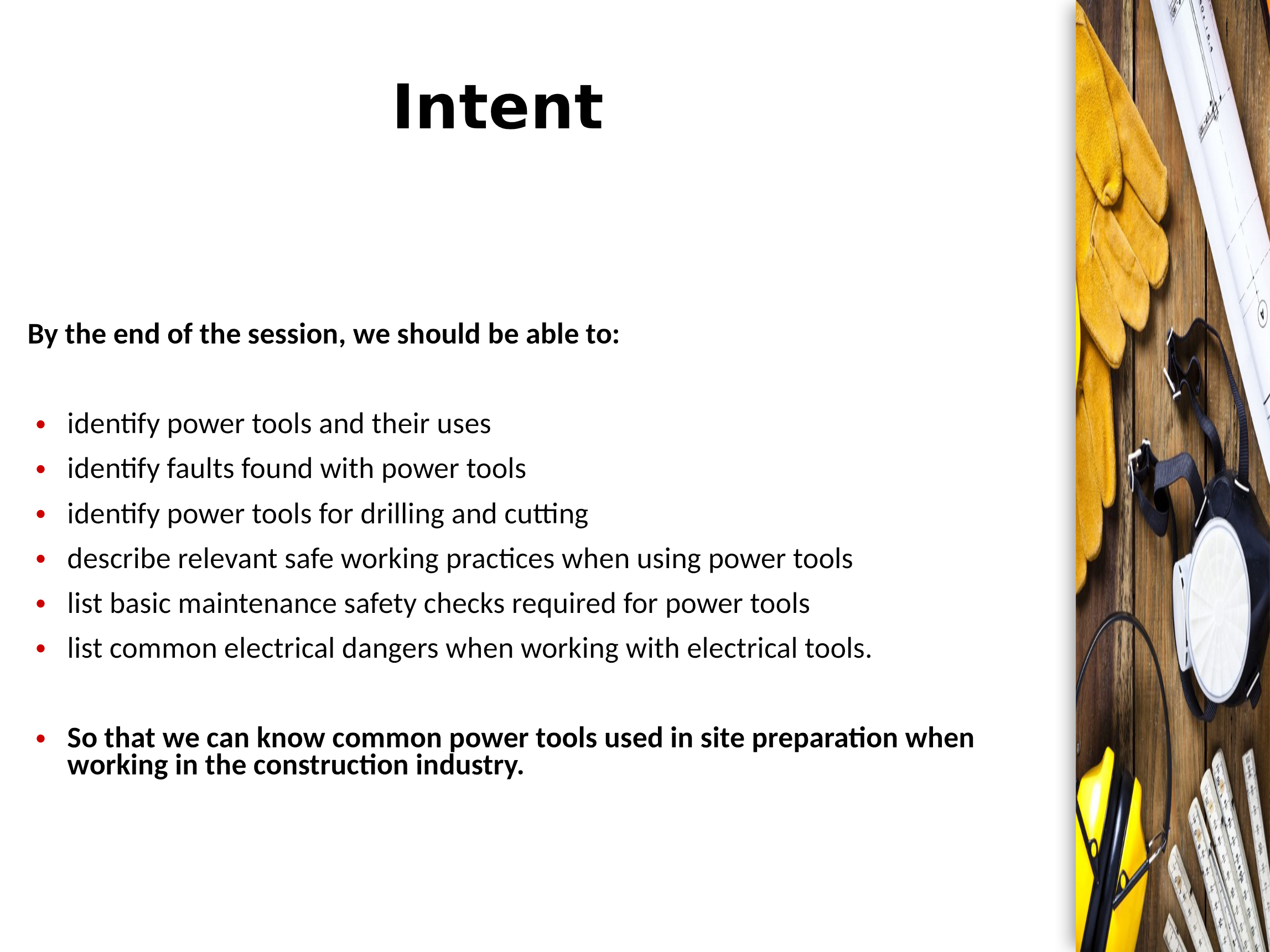 Intent

By the end of the session, we should be able to:

• identify power tools and their uses
• identify faults found with power tools
• identify power tools for drilling and cutting
• describe relevant safe working practices when using power tools
• list basic maintenance safety checks required for power tools
• list common electrical dangers when working with electrical tools.

• So that we can know common power tools used in site preparation when working in the construction industry.